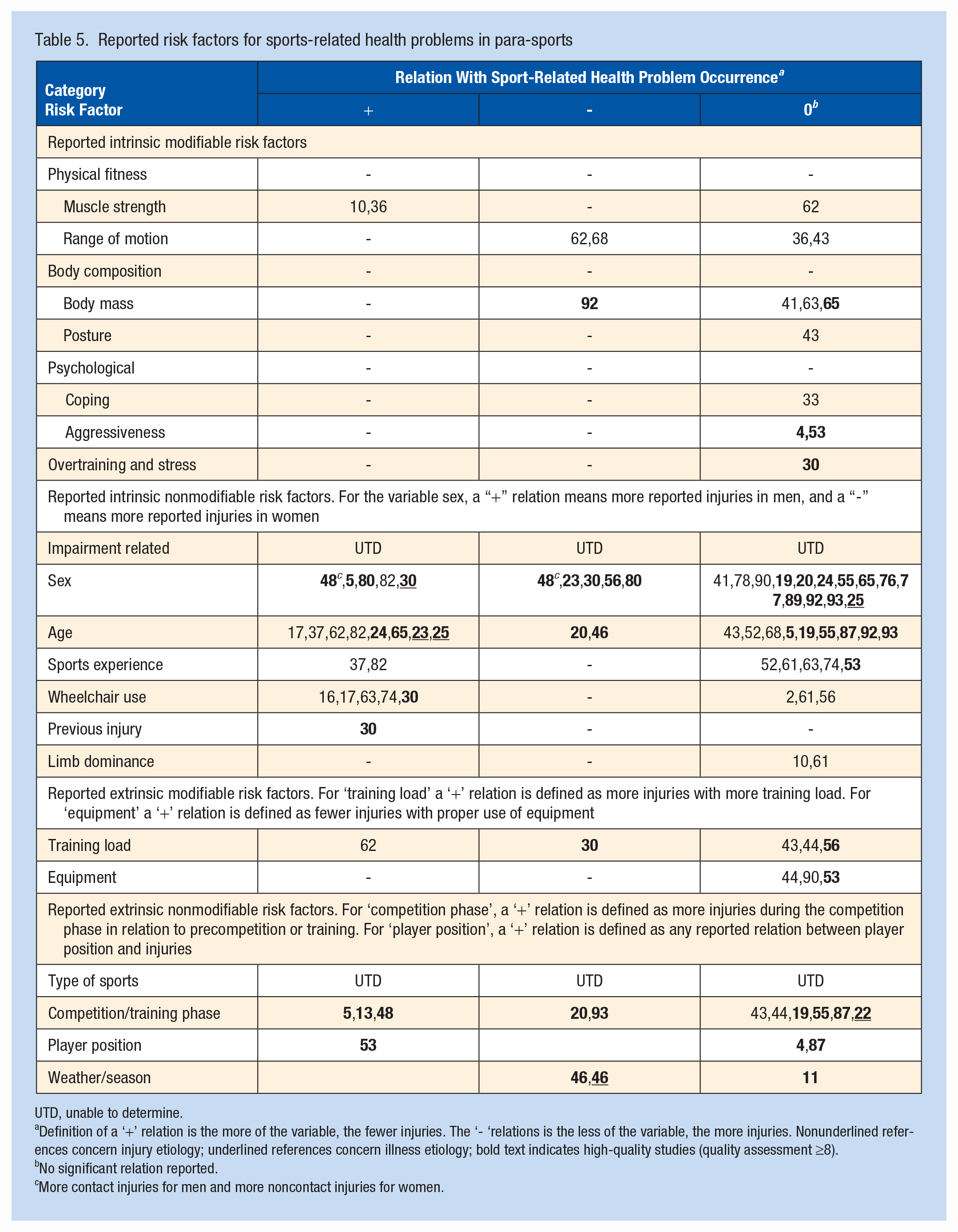 Table 5. Reported risk factors for sports-related health problems in para-sports

| Category Risk Factor | Relation With Sport-Related Health Problem Occurrence$^{a}$ | | |
|---|---|---|---|
| | + | - | 0$^{b}$ |
| Reported intrinsic modifiable risk factors | | | |
| Physical fitness | - | - | - |
| Muscle strength | 10,36 | - | 62 |
| Range of motion | - | 62,68 | 36,43 |
| Body composition | - | - | - |
| Body mass | - | 92 | 41,63,65 |
| Posture | - | - | 43 |
| Psychological | - | - | - |
| Coping | - | - | 33 |
| Aggressiveness | - | - | 4,53 |
| Overtraining and stress | - | - | 30 |
| Reported intrinsic nonmodifiable risk factors. For the variable sex, a "+" relation means more reported injuries in men, and a "-" means more reported injuries in women | | | |
| Impairment related | UTD | UTD | UTD |
| Sex | 48$^{c}$,5,80,82,30 | 48$^{c}$,23,30,56,80 | 41,78,90,19,20,24,55,65,76,77,89,92,93,25 |
| Age | 17,37,62,82,24,65,23,25 | 20,46 | 43,52,68,5,19,55,87,92,93 |
| Sports experience | 37,82 | - | 52,61,63,74,53 |
| Wheelchair use | 16,17,63,74,30 | - | 2,61,56 |
| Previous injury | 30 | - | - |
| Limb dominance | - | - | 10,61 |
| Reported extrinsic modifiable risk factors. For 'training load' a '+' relation is defined as more injuries with more training load. For 'equipment' a '+' relation is defined as fewer injuries with proper use of equipment | | | |
| Training load | 62 | 30 | 43,44,56 |
| Equipment | - | - | 44,90,53 |
| Reported extrinsic nonmodifiable risk factors. For 'competition phase', a '+' relation is defined as more injuries during the competition phase in relation to precompetition or training. For 'player position', a '+' relation is defined as any reported relation between player position and injuries | | | |
| Type of sports | UTD | UTD | UTD |
| Competition/training phase | 5,13,48 | 20,93 | 43,44,19,55,87,22 |
| Player position | 53 | | 4,87 |
| Weather/season | | 46,46 | 11 |

UTD, unable to determine.
$^{a}$Definition of a '+' relation is the more of the variable, the fewer injuries. The '- 'relations is the less of the variable, the more injuries. Nonunderlined references concern injury etiology; underlined references concern illness etiology; bold text indicates high-quality studies (quality assessment ≥8).
$^{b}$No significant relation reported.
$^{c}$More contact injuries for men and more noncontact injuries for women.